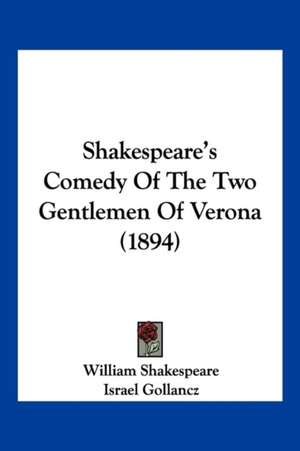 Shakespeare's Comedy Of The Two Gentlemen Of Verona (1894)

William Shakespeare
Israel Gollancz